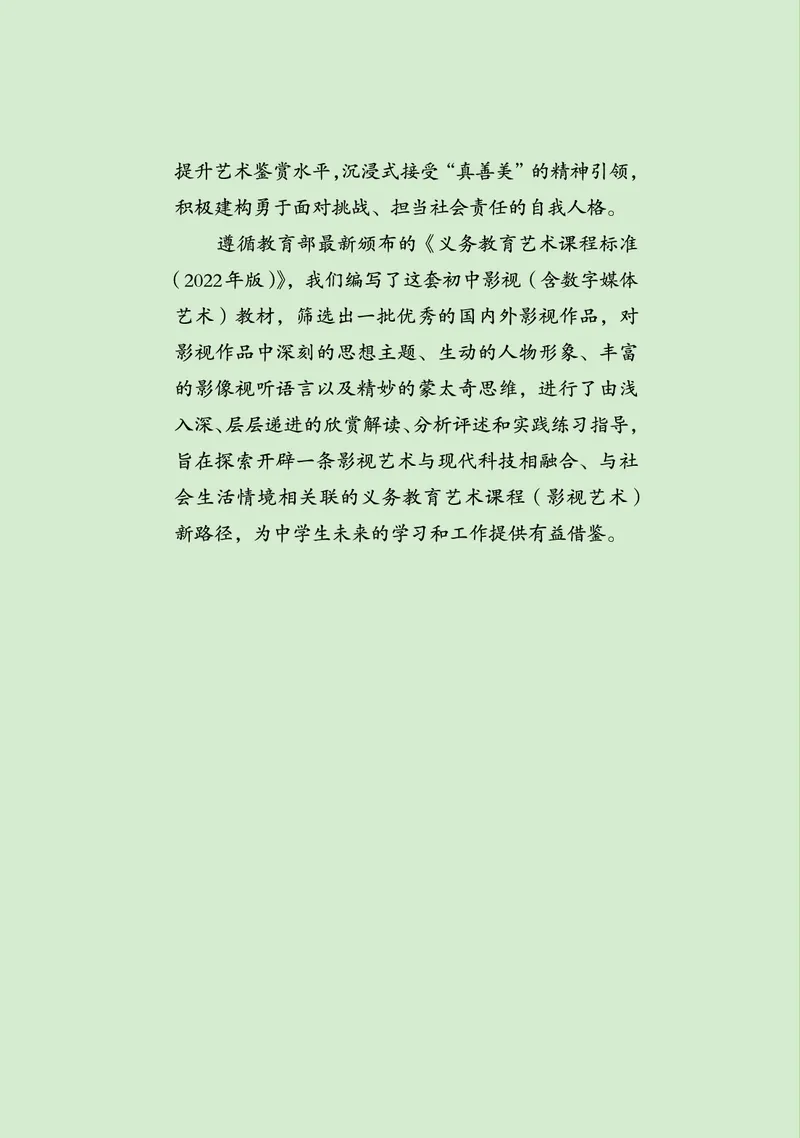 提升艺术鉴赏水平，沉浸式接受“真善美”的精神引领，积极建构勇于面对挑战、担当社会责任的自我人格。

遵循教育部最新颁布的《义务教育艺术课程标准（2022年版）》，我们编写了这套初中影视（含数字媒体艺术）教材，筛选出一批优秀的国内外影视作品，对影视作品中深刻的思想主题、生动的人物形象、丰富的影像视听语言以及精妙的蒙太奇思维，进行了由浅入深、层层递进的欣赏解读、分析评述和实践练习指导，旨在探索开辟一条影视艺术与现代科技相融合、与社会生活情境相关联的义务教育艺术课程（影视艺术）新路径，为中学生未来的学习和工作提供有益借鉴。